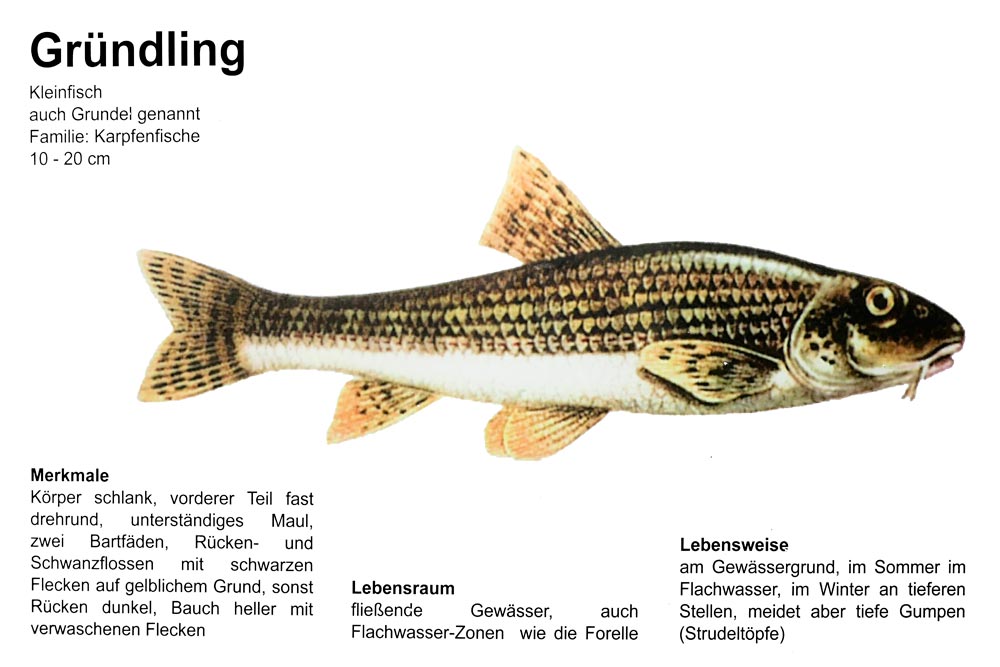 Gründling

Kleinfisch
auch Grundel genannt
Familie: Karpfenfische
10 - 20 cm

Merkmale
Körper schlank, vorderer Teil fast drehrund, unterständiges Maul, zwei Bartfäden, Rücken- und Schwanzflossen mit schwarzen Flecken auf gelblichem Grund, sonst Rücken dunkel, Bauch heller mit verwaschenen Flecken

Lebensraum
fließende Gewässer, auch Flachwasser-Zonen wie die Forelle

Lebensweise
am Gewässergrund, im Sommer im Flachwasser, im Winter an tieferen Stellen, meidet aber tiefe Gumpen (Strudeltöpfe)